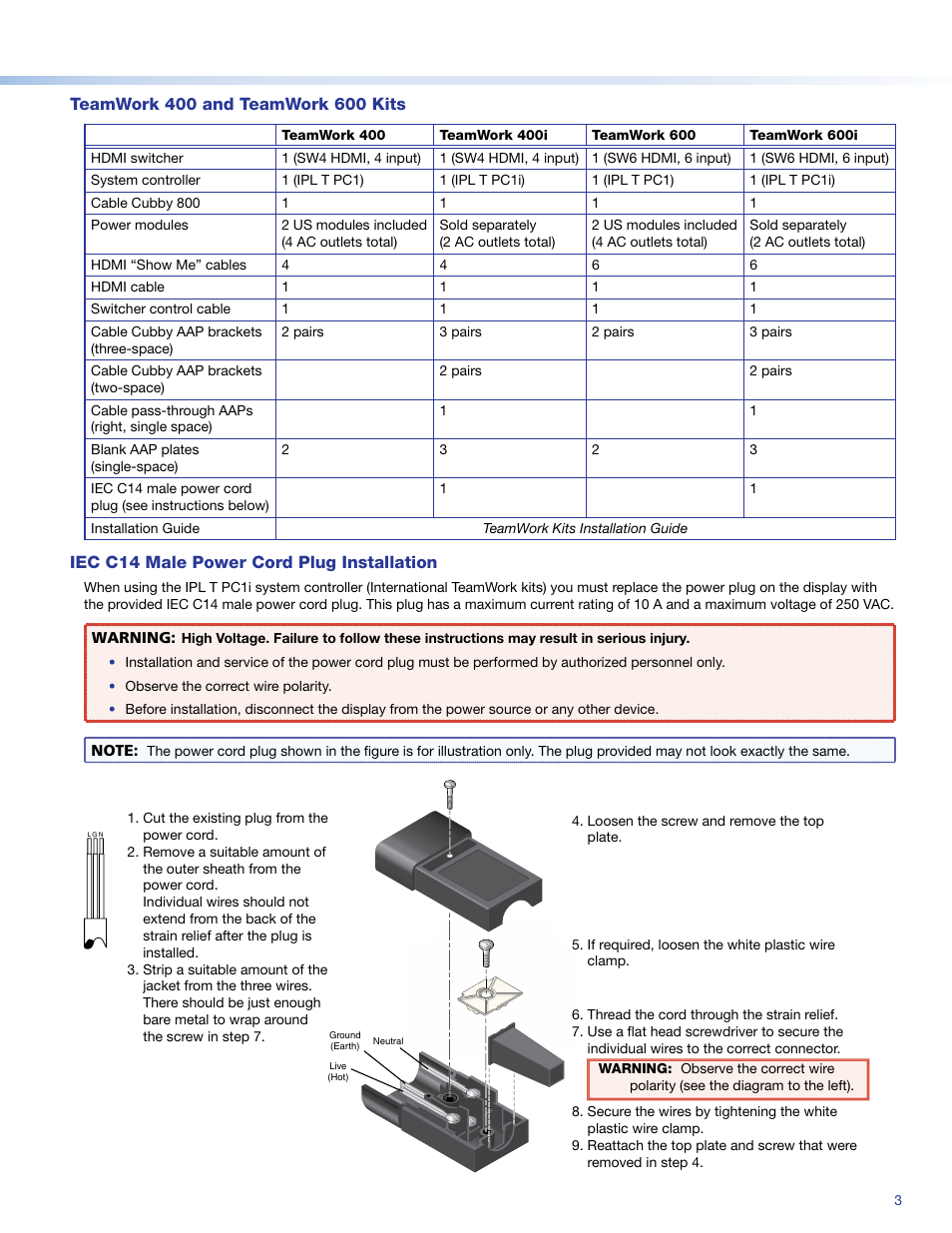 TeamWork 400 and TeamWork 600 Kits

| | TeamWork 400 | TeamWork 400i | TeamWork 600 | TeamWork 600i |
|---|---|---|---|---|
| HDMI switcher | 1 (SW4 HDMI, 4 input) | 1 (SW4 HDMI, 4 input) | 1 (SW6 HDMI, 6 input) | 1 (SW6 HDMI, 6 input) |
| System controller | 1 (IPL T PC1) | 1 (IPL T PC1i) | 1 (IPL T PC1) | 1 (IPL T PC1i) |
| Cable Cubby 800 | 1 | 1 | 1 | 1 |
| Power modules | 2 US modules included (4 AC outlets total) | Sold separately (2 AC outlets total) | 2 US modules included (4 AC outlets total) | Sold separately (2 AC outlets total) |
| HDMI “Show Me” cables | 4 | 4 | 6 | 6 |
| HDMI cable | 1 | 1 | 1 | 1 |
| Switcher control cable | 1 | 1 | 1 | 1 |
| Cable Cubby AAP brackets (three-space) | 2 pairs | 3 pairs | 2 pairs | 3 pairs |
| Cable Cubby AAP brackets (two-space) | | 2 pairs | | 2 pairs |
| Cable pass-through AAPs (right, single space) | | 1 | | 1 |
| Blank AAP plates (single-space) | 2 | 3 | 2 | 3 |
| IEC C14 male power cord plug (see instructions below) | | 1 | | 1 |
| Installation Guide | TeamWork Kits Installation Guide | | | |

IEC C14 Male Power Cord Plug Installation

When using the IPL T PC1i system controller (International TeamWork kits) you must replace the power plug on the display with the provided IEC C14 male power cord plug. This plug has a maximum current rating of 10 A and a maximum voltage of 250 VAC.

WARNING: High Voltage. Failure to follow these instructions may result in serious injury.
• Installation and service of the power cord plug must be performed by authorized personnel only.
• Observe the correct wire polarity.
• Before installation, disconnect the display from the power source or any other device.

NOTE: The power cord plug shown in the figure is for illustration only. The plug provided may not look exactly the same.

L G N

1. Cut the existing plug from the power cord.
2. Remove a suitable amount of the outer sheath from the power cord.
Individual wires should not extend from the back of the strain relief after the plug is installed.
3. Strip a suitable amount of the jacket from the three wires. There should be just enough bare metal to wrap around the screw in step 7.

Ground (Earth)
Neutral
Live (Hot)

4. Loosen the screw and remove the top plate.
5. If required, loosen the white plastic wire clamp.
6. Thread the cord through the strain relief.
7. Use a flat head screwdriver to secure the individual wires to the correct connector.
WARNING: Observe the correct wire polarity (see the diagram to the left).
8. Secure the wires by tightening the white plastic wire clamp.
9. Reattach the top plate and screw that were removed in step 4.

3